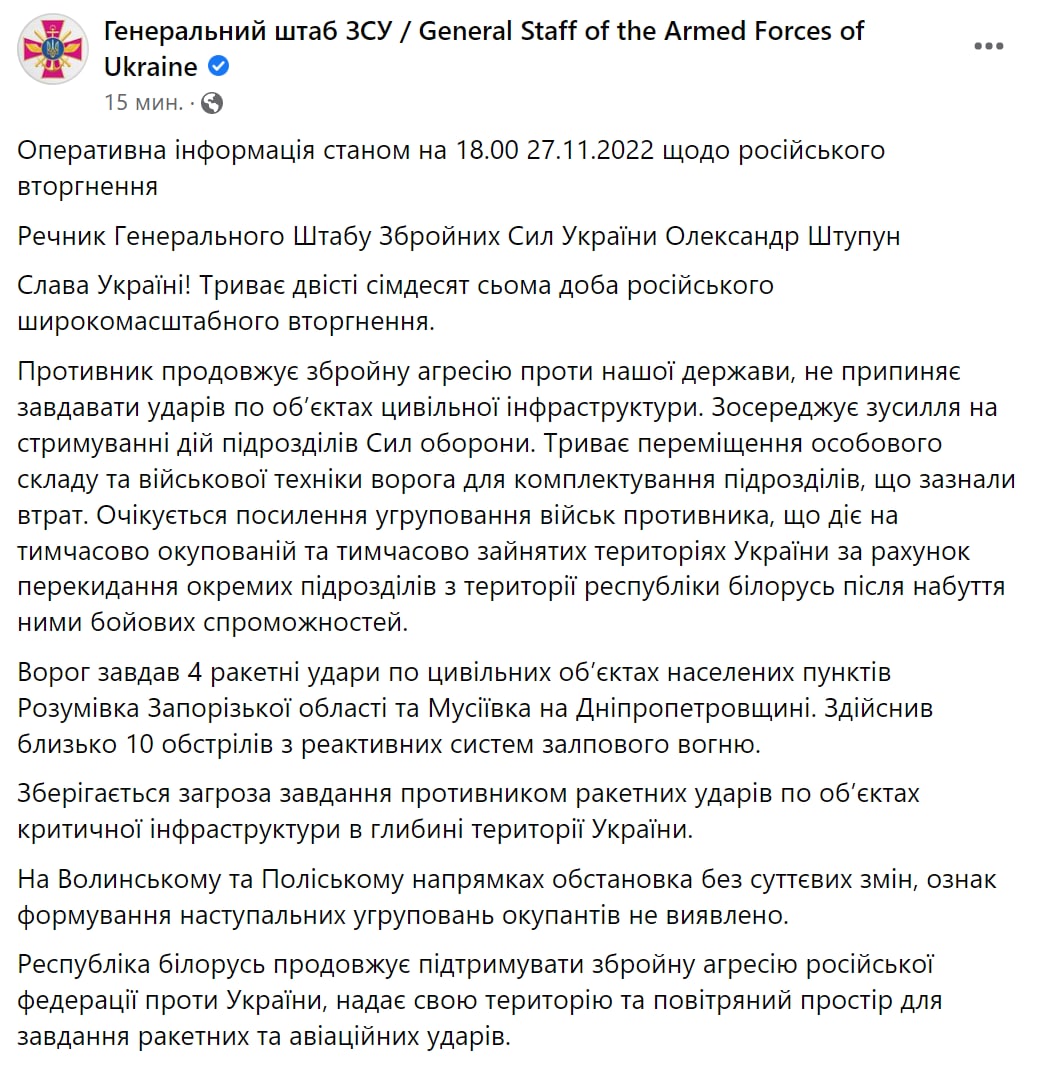 Генеральний штаб ЗСУ / General Staff of the Armed Forces of Ukraine
15 мин. ·

Оперативна інформація станом на 18.00 27.11.2022 щодо російського вторгнення

Речник Генерального Штабу Збройних Сил України Олександр Штупун

Слава Україні! Триває двісті сімдесят сьома доба російського широкомасштабного вторгнення.

Противник продовжує збройну агресію проти нашої держави, не припиняє завдавати ударів по об'єктах цивільної інфраструктури. Зосереджує зусилля на стримуванні дій підрозділів Сил оборони. Триває переміщення особового складу та військової техніки ворога для комплектування підрозділів, що зазнали втрат. Очікується посилення угруповання військ противника, що діє на тимчасово окупованій та тимчасово зайнятих територіях України за рахунок перекидання окремих підрозділів з території республіки білорусь після набуття ними бойових спроможностей.

Ворог завдав 4 ракетні удари по цивільних об'єктах населених пунктів Розумівка Запорізької області та Мусіївка на Дніпропетровщині. Здійснив близько 10 обстрілів з реактивних систем залпового вогню.

Зберігається загроза завдання противником ракетних ударів по об'єктах критичної інфраструктури в глибині території України.

На Волинському та Поліському напрямках обстановка без суттєвих змін, ознак формування наступальних угруповань окупантів не виявлено.

Республіка білорусь продовжує підтримувати збройну агресію російської федерації проти України, надає свою територію та повітряний простір для завдання ракетних та авіаційних ударів.